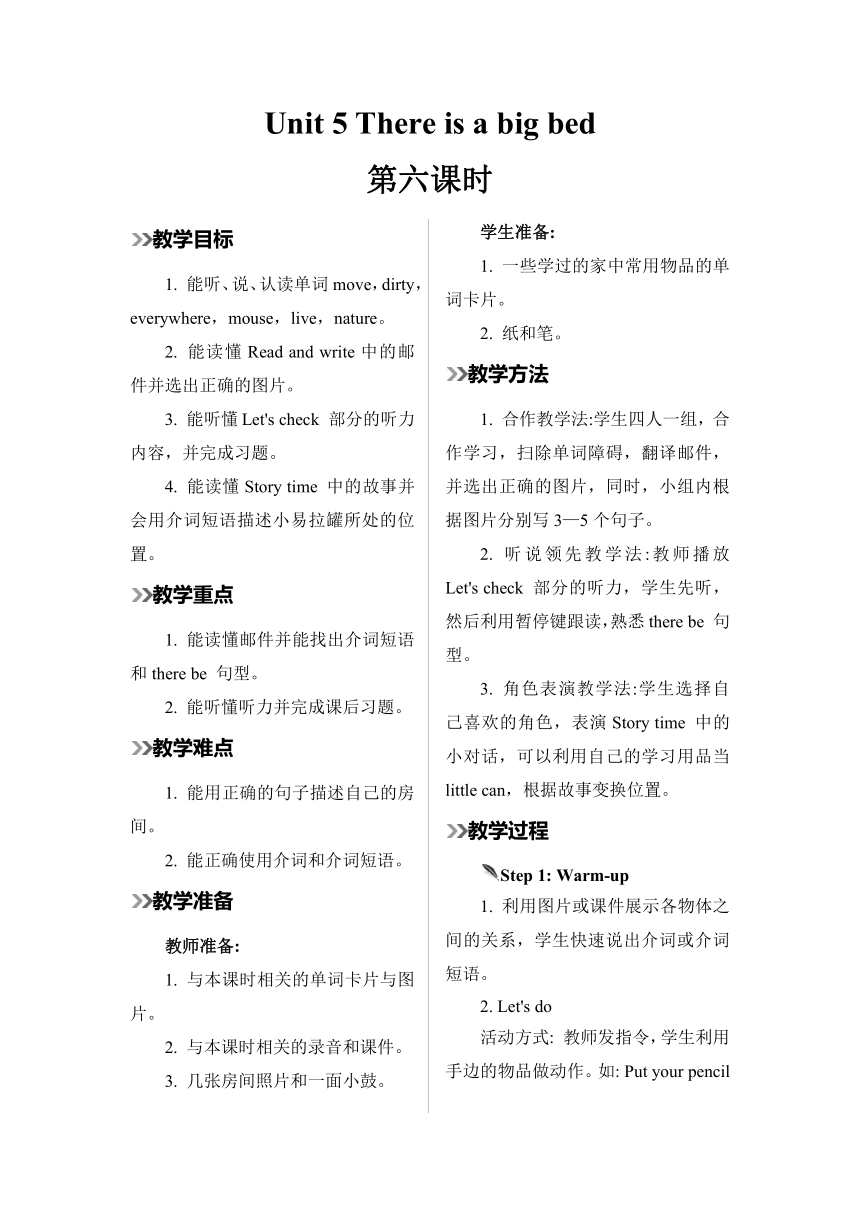 Unit 5 There is a big bed
第六课时

教学目标

1. 能听、说、认读单词 move，dirty，everywhere，mouse，live，nature。

2. 能读懂 Read and write 中的邮件并选出正确的图片。

3. 能听懂 Let's check 部分的听力内容，并完成习题。

4. 能读懂 Story time 中的故事并会用介词短语描述小易拉罐所处的位置。

教学重点

1. 能读懂邮件并能找出介词短语和 there be 句型。

2. 能听懂听力并完成课后习题。

教学难点

1. 能用正确的句子描述自己的房间。

2. 能正确使用介词和介词短语。

教学准备

教师准备:

1. 与本课时相关的单词卡片与图片。

2. 与本课时相关的录音和课件。

3. 几张房间照片和一面小鼓。

学生准备:

1. 一些学过的家中常用物品的单词卡片。

2. 纸和笔。

教学方法

1. 合作教学法:学生四人一组，合作学习，扫除单词障碍，翻译邮件，并选出正确的图片，同时，小组内根据图片分别写 3—5 个句子。

2. 听说领先教学法:教师播放 Let's check 部分的听力，学生先听，然后利用暂停键跟读，熟悉 there be 句型。

3. 角色表演教学法:学生选择自己喜欢的角色，表演 Story time 中的小对话，可以利用自己的学习用品当 little can，根据故事变换位置。

教学过程

Step 1: Warm-up

1. 利用图片或课件展示各物体之间的关系，学生快速说出介词或介词短语。

2. Let's do

活动方式: 教师发指令，学生利用手边的物品做动作。如: Put your pencil